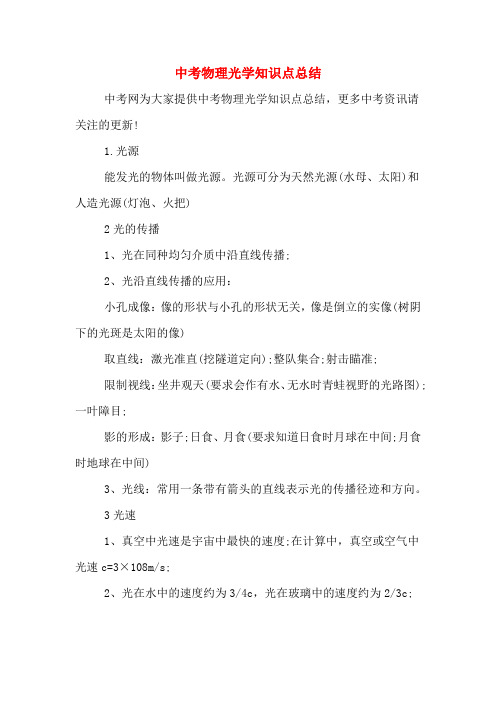 中考物理光学知识点总结

中考网为大家提供中考物理光学知识点总结，更多中考资讯请关注的更新!

1.光源

能发光的物体叫做光源。光源可分为天然光源(水母、太阳)和人造光源(灯泡、火把)

2 光的传播

1、光在同种均匀介质中沿直线传播;

2、光沿直线传播的应用：

小孔成像：像的形状与小孔的形状无关，像是倒立的实像(树阴下的光斑是太阳的像)

取直线：激光准直(挖隧道定向);整队集合;射击瞄准;

限制视线：坐井观天(要求会作有水、无水时青蛙视野的光路图);一叶障目;

影的形成：影子;日食、月食(要求知道日食时月球在中间;月食时地球在中间)

3、光线：常用一条带有箭头的直线表示光的传播径迹和方向。

3 光速

1、真空中光速是宇宙中最快的速度;在计算中，真空或空气中光速 c=3×108m/s;

2、光在水中的速度约为 3/4c，光在玻璃中的速度约为 2/3c;